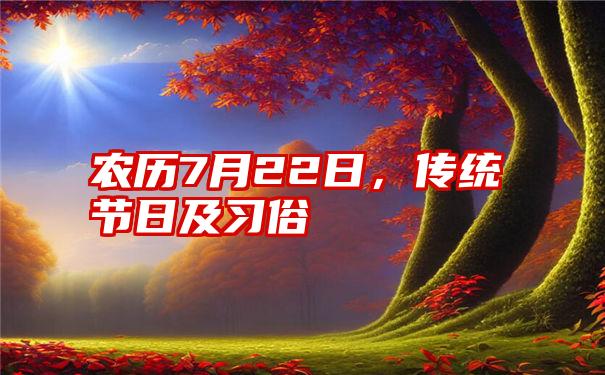 农历7月22日，传统节日及习俗